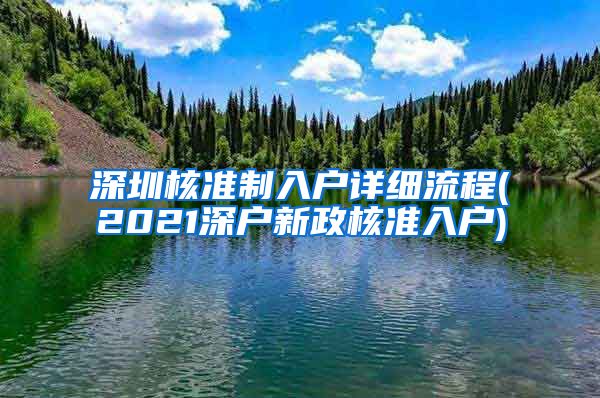 深圳核准制入户详细流程(2021深户新政核准入户)